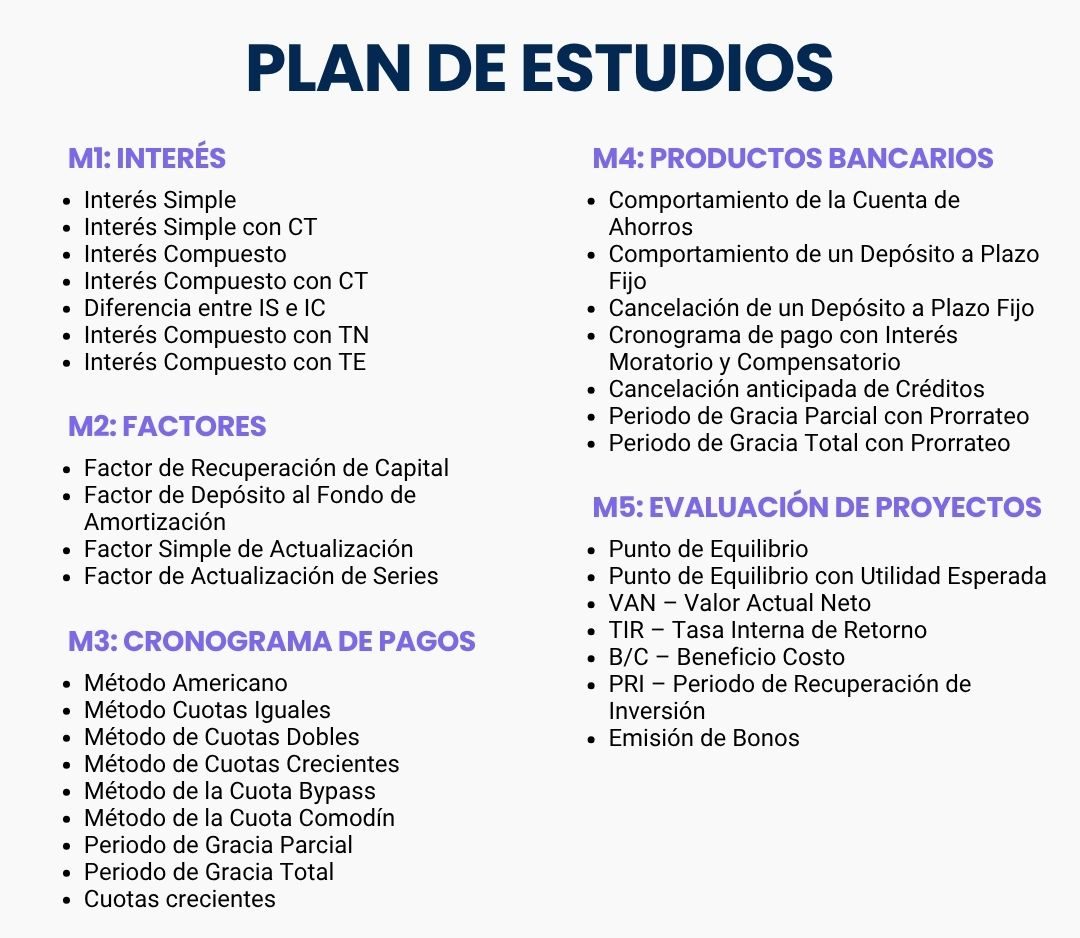 PLAN DE ESTUDIOS

M1: INTERÉS
- Interés Simple
- Interés Simple con CT
- Interés Compuesto
- Interés Compuesto con CT
- Diferencia entre IS e IC
- Interés Compuesto con TN
- Interés Compuesto con TE

M2: FACTORES
- Factor de Recuperación de Capital
- Factor de Depósito al Fondo de Amortización
- Factor Simple de Actualización
- Factor de Actualización de Series

M3: CRONOGRAMA DE PAGOS
- Método Americano
- Método Cuotas Iguales
- Método de Cuotas Dobles
- Método de Cuotas Crecientes
- Método de la Cuota Bypass
- Método de la Cuota Comodín
- Periodo de Gracia Parcial
- Periodo de Gracia Total
- Cuotas crecientes

M4: PRODUCTOS BANCARIOS
- Comportamiento de la Cuenta de Ahorros
- Comportamiento de un Depósito a Plazo Fijo
- Cancelación de un Depósito a Plazo Fijo
- Cronograma de pago con Interés Moratorio y Compensatorio
- Cancelación anticipada de Créditos
- Periodo de Gracia Parcial con Prorrateo
- Periodo de Gracia Total con Prorrateo

M5: EVALUACIÓN DE PROYECTOS
- Punto de Equilibrio
- Punto de Equilibrio con Utilidad Esperada
- VAN – Valor Actual Neto
- TIR – Tasa Interna de Retorno
- B/C – Beneficio Costo
- PRI – Periodo de Recuperación de Inversión
- Emisión de Bonos